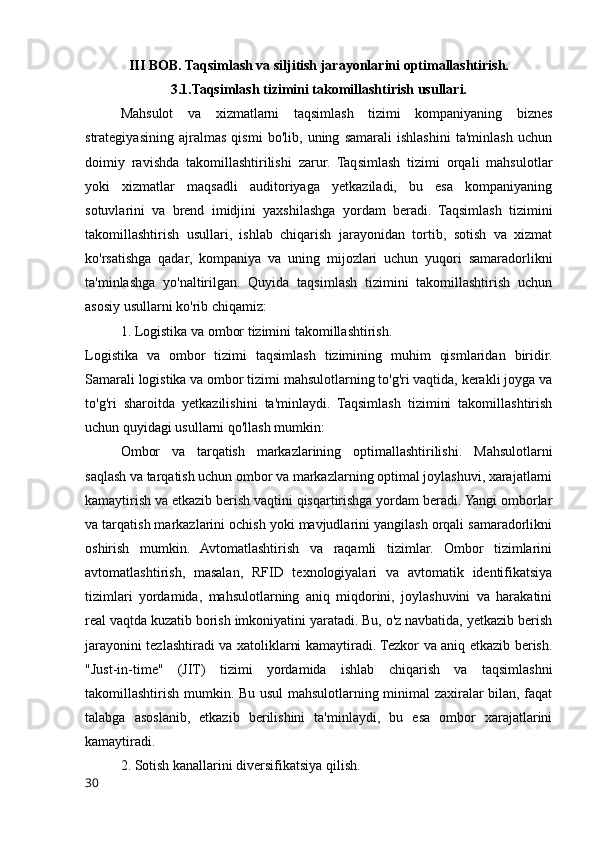 III BOB. Taqsimlash va siljitish jarayonlarini optimallashtirish.
3.1.Taqsimlash tizimini takomillashtirish usullari.

Mahsulot va xizmatlarni taqsimlash tizimi kompaniyaning biznes strategiyasining ajralmas qismi bo'lib, uning samarali ishlashini ta'minlash uchun doimiy ravishda takomillashtirilishi zarur. Taqsimlash tizimi orqali mahsulotlar yoki xizmatlar maqsadli auditoriyaga yetkaziladi, bu esa kompaniyaning sotuvlarini va brend imidjini yaxshilashga yordam beradi. Taqsimlash tizimini takomillashtirish usullari, ishlab chiqarish jarayonidan tortib, sotish va xizmat ko'rsatishga qadar, kompaniya va uning mijozlari uchun yuqori samaradorlikni ta'minlashga yo'naltirilgan. Quyida taqsimlash tizimini takomillashtirish uchun asosiy usullarni ko'rib chiqamiz:

1. Logistika va ombor tizimini takomillashtirish.

Logistika va ombor tizimi taqsimlash tizimining muhim qismlaridan biridir. Samarali logistika va ombor tizimi mahsulotlarning to'g'ri vaqtida, kerakli joyga va to'g'ri sharoitda yetkazilishini ta'minlaydi. Taqsimlash tizimini takomillashtirish uchun quyidagi usullarni qo'llash mumkin:

Ombor va tarqatish markazlarining optimallashtirilishi. Mahsulotlarni saqlash va tarqatish uchun ombor va markazlarning optimal joylashuvi, xarajatlarni kamaytirish va etkazib berish vaqtini qisqartirishga yordam beradi. Yangi omborlar va tarqatish markazlarini ochish yoki mavjudlarini yangilash orqali samaradorlikni oshirish mumkin. Avtomatlashtirish va raqamli tizimlar. Ombor tizimlarini avtomatlashtirish, masalan, RFID texnologiyalari va avtomatik identifikatsiya tizimlari yordamida, mahsulotlarning aniq miqdorini, joylashuvini va harakatini real vaqtda kuzatib borish imkoniyatini yaratadi. Bu, o'z navbatida, yetkazib berish jarayonini tezlashtiradi va xatoliklarni kamaytiradi. Tezkor va aniq etkazib berish. "Just-in-time" (JIT) tizimi yordamida ishlab chiqarish va taqsimlashni takomillashtirish mumkin. Bu usul mahsulotlarning minimal zaxiralar bilan, faqat talabga asoslanib, etkazib berilishini ta'minlaydi, bu esa ombor xarajatlarini kamaytiradi.

2. Sotish kanallarini diversifikatsiya qilish.

30